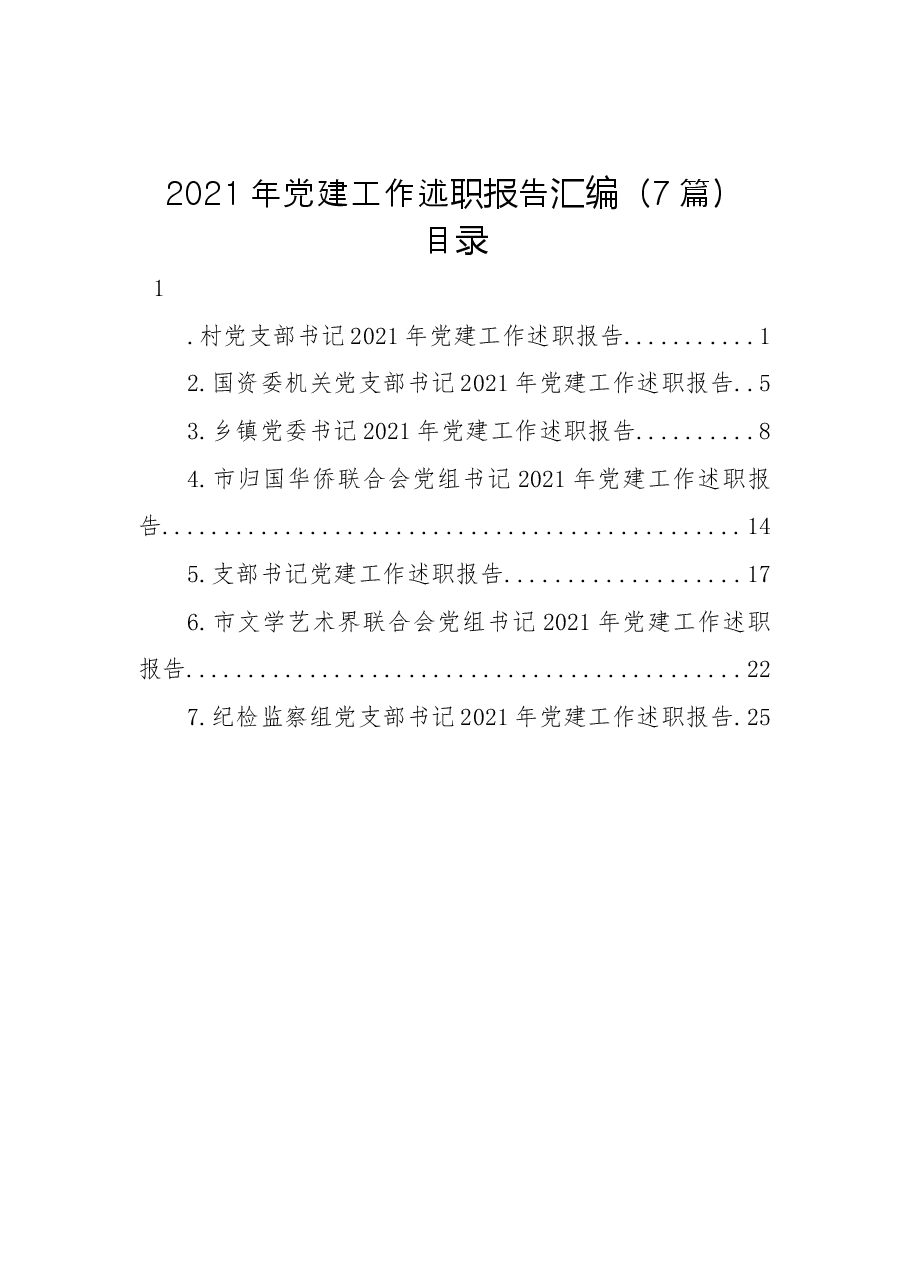 2021年党建工作述职报告汇编（7篇）

目录

1

.村党支部书记2021年党建工作述职报告 1

2.国资委机关党支部书记2021年党建工作述职报告 5

3.乡镇党委书记2021年党建工作述职报告 8

4.市归国华侨联合会党组书记2021年党建工作述职报告 14

5.支部书记党建工作述职报告 17

6.市文学艺术界联合会党组书记2021年党建工作述职报告 22

7.纪检监察组党支部书记2021年党建工作述职报告 25